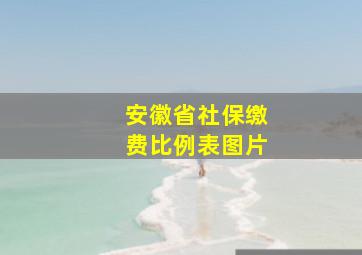 安徽省社保缴费比例表图片